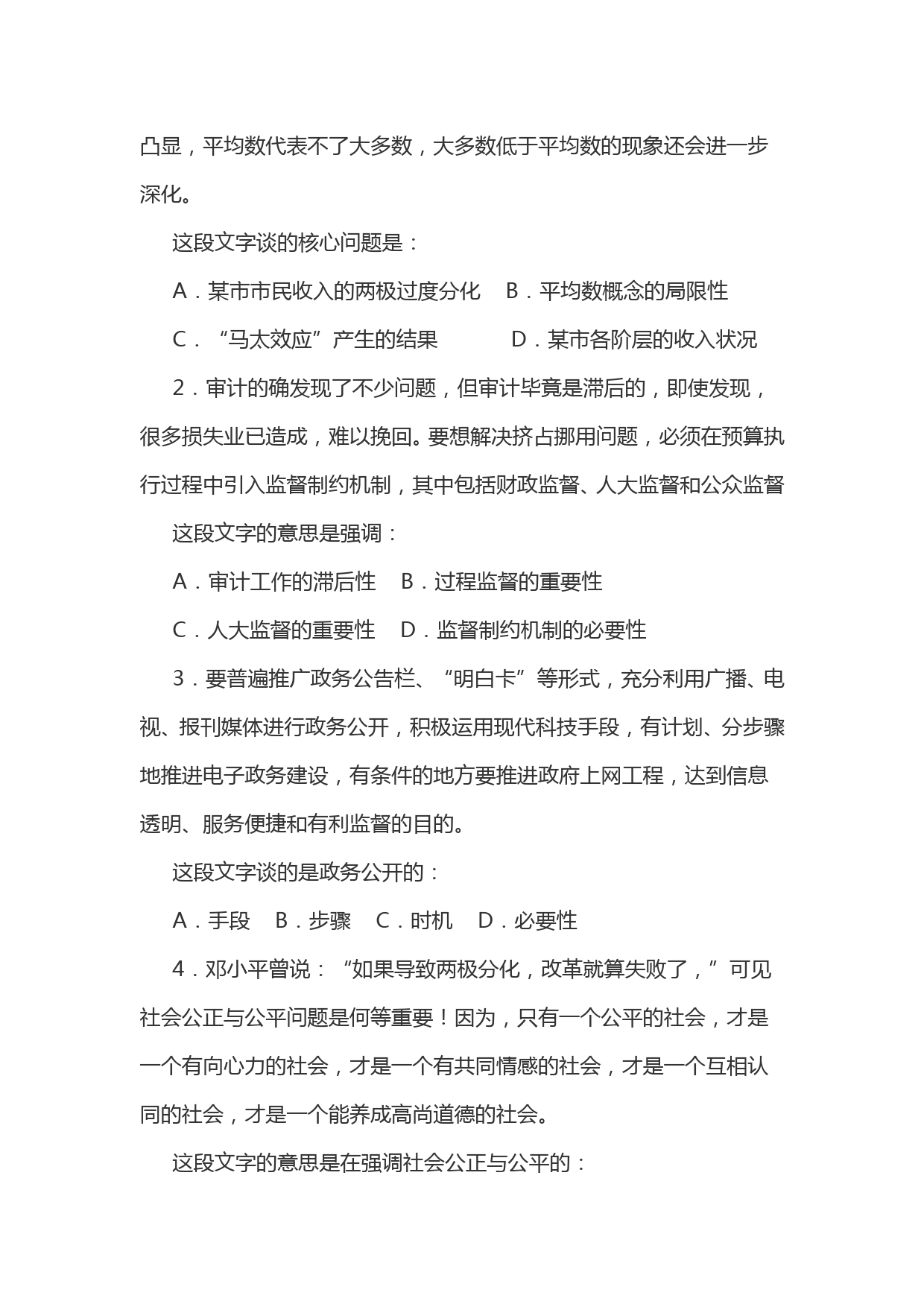 凸显，平均数代表不了大多数，大多数低于平均数的现象还会进一步深化。

这段文字谈的核心问题是：

A．某市市民收入的两极过度分化　B．平均数概念的局限性

C．“马太效应”产生的结果　　　D．某市各阶层的收入状况

2．审计的确发现了不少问题，但审计毕竟是滞后的，即使发现，很多损失业已造成，难以挽回。要想解决挤占挪用问题，必须在预算执行过程中引入监督制约机制，其中包括财政监督、人大监督和公众监督

这段文字的意思是强调：

A．审计工作的滞后性　B．过程监督的重要性

C．人大监督的重要性　D．监督制约机制的必要性

3．要普遍推广政务公告栏、“明白卡”等形式，充分利用广播、电视、报刊媒体进行政务公开，积极运用现代科技手段，有计划、分步骤地推进电子政务建设，有条件的地方要推进政府上网工程，达到信息透明、服务便捷和有利监督的目的。

这段文字谈的是政务公开的：

A．手段　B．步骤　C．时机　D．必要性

4．邓小平曾说：“如果导致两极分化，改革就算失败了，”可见社会公正与公平问题是何等重要！因为，只有一个公平的社会，才是一个有向心力的社会，才是一个有共同情感的社会，才是一个互相认同的社会，才是一个能养成高尚道德的社会。

这段文字的意思是在强调社会公正与公平的：